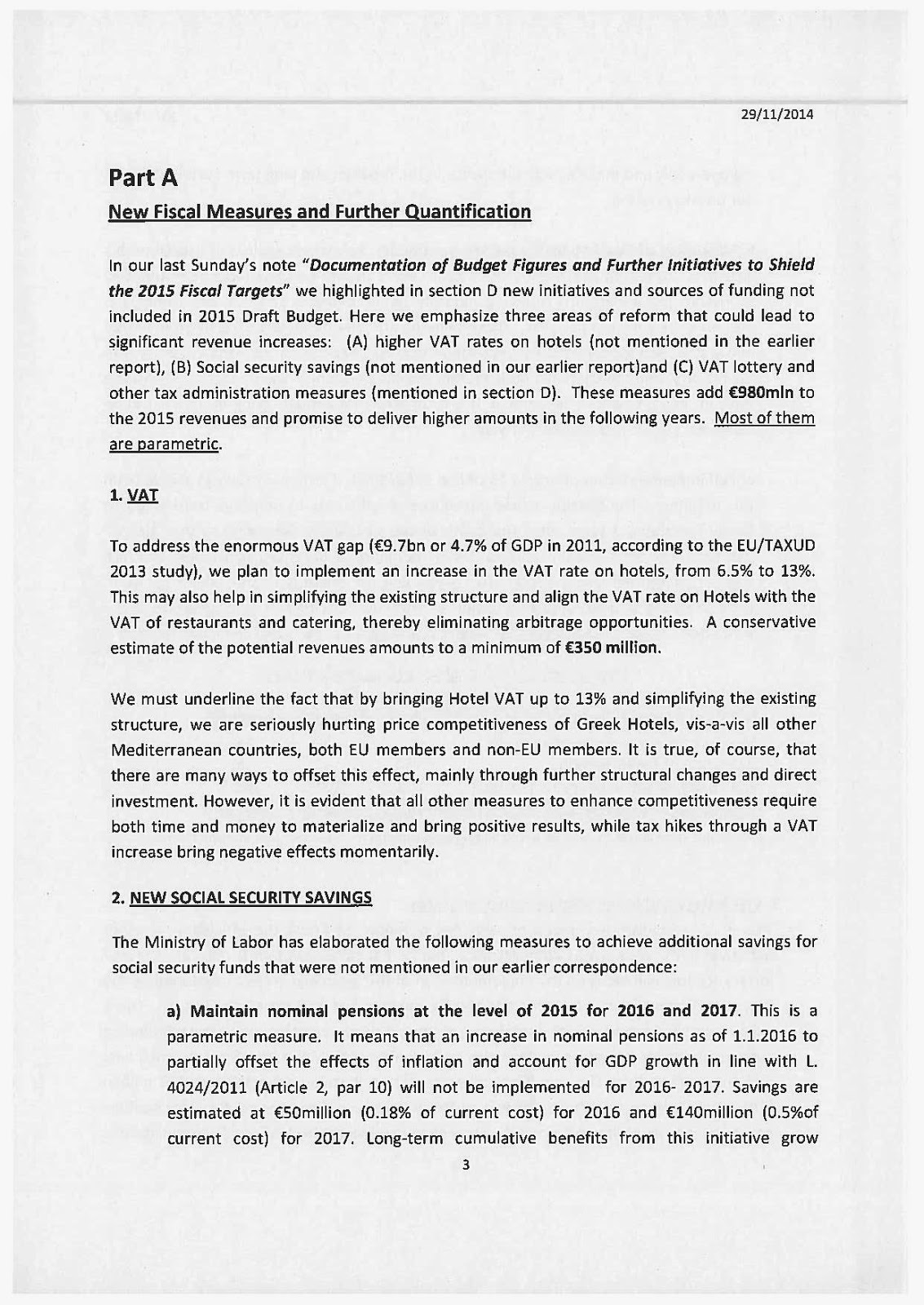 29/11/2014

Part A
New Fiscal Measures and Further Quantification

In our last Sunday's note "Documentation of Budget Figures and Further Initiatives to Shield the 2015 Fiscal Targets" we highlighted in section D new initiatives and sources of funding not included in 2015 Draft Budget. Here we emphasize three areas of reform that could lead to significant revenue increases: (A) higher VAT rates on hotels (not mentioned in the earlier report), (B) Social security savings (not mentioned in our earlier report)and (C) VAT lottery and other tax administration measures (mentioned in section D). These measures add €980mln to the 2015 revenues and promise to deliver higher amounts in the following years. Most of them are parametric.

1. VAT

To address the enormous VAT gap (€9.7bn or 4.7% of GDP in 2011, according to the EU/TAXUD 2013 study), we plan to implement an increase in the VAT rate on hotels, from 6.5% to 13%. This may also help in simplifying the existing structure and align the VAT rate on Hotels with the VAT of restaurants and catering, thereby eliminating arbitrage opportunities. A conservative estimate of the potential revenues amounts to a minimum of €350 million.

We must underline the fact that by bringing Hotel VAT up to 13% and simplifying the existing structure, we are seriously hurting price competitiveness of Greek Hotels, vis-a-vis all other Mediterranean countries, both EU members and non-EU members. It is true, of course, that there are many ways to offset this effect, mainly through further structural changes and direct investment. However, it is evident that all other measures to enhance competitiveness require both time and money to materialize and bring positive results, while tax hikes through a VAT increase bring negative effects momentarily.

2. NEW SOCIAL SECURITY SAVINGS

The Ministry of Labor has elaborated the following measures to achieve additional savings for social security funds that were not mentioned in our earlier correspondence:

a) Maintain nominal pensions at the level of 2015 for 2016 and 2017. This is a parametric measure. It means that an increase in nominal pensions as of 1.1.2016 to partially offset the effects of inflation and account for GDP growth in line with L. 4024/2011 (Article 2, par 10) will not be implemented for 2016- 2017. Savings are estimated at €50million (0.18% of current cost) for 2016 and €140million (0.5%of current cost) for 2017. Long-term cumulative benefits from this initiative grow

3